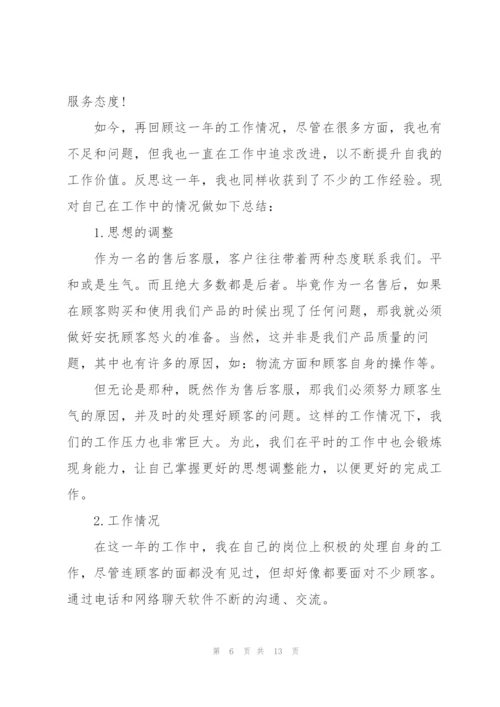 服务态度！

如今，再回顾这一年的工作情况，尽管在很多方面，我也有不足和问题，但我也一直在工作中追求改进，以不断提升自我的工作价值。反思这一年，我也同样收获到了不少的工作经验。现对自己在工作中的情况做如下总结：

1.思想的调整

作为一名的售后客服，客户往往带着两种态度联系我们。平和或是生气。而且绝大多数都是后者。毕竟作为一名售后，如果在顾客购买和使用我们产品的时候出现了任何问题，那我就必须做好安抚顾客怒火的准备。当然，这并非是我们产品质量的问题，其中也有许多的原因，如：物流方面和顾客自身的操作等。

但无论是那种，既然作为售后客服，那我们必须努力顾客生气的原因，并及时的处理好顾客的问题。这样的工作情况下，我们的工作压力也非常巨大。为此，我们在平时的工作中也会锻炼现身能力，让自己掌握更好的思想调整能力，以便更好的完成工作。

2.工作情况

在这一年的工作中，我在自己的岗位上积极的处理自身的工作，尽管连顾客的面都没有见过，但却好像都要面对不少顾客。通过电话和网络聊天软件不断的沟通、交流。

第 6 页 共 13 页